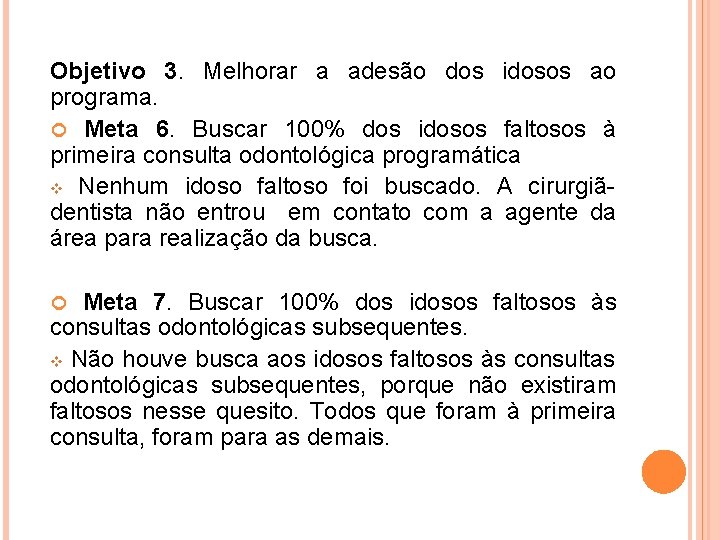 Objetivo 3. Melhorar a adesão dos idosos ao programa.

Meta 6. Buscar 100% dos idosos faltosos à primeira consulta odontológica programática

Nenhum idoso faltoso foi buscado. A cirurgiã-dentista não entrou em contato com a agente da área para realização da busca.

Meta 7. Buscar 100% dos idosos faltosos às consultas odontológicas subsequentes.

Não houve busca aos idosos faltosos às consultas odontológicas subsequentes, porque não existiram faltosos nesse quesito. Todos que foram à primeira consulta, foram para as demais.